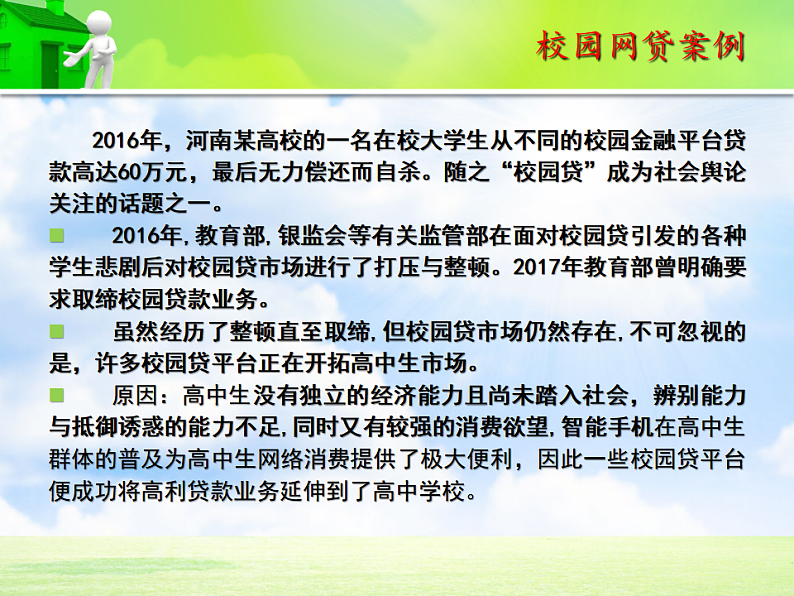 校园网贷案例

2016年，河南某高校的一名在校大学生从不同的校园金融平台贷款高达60万元，最后无力偿还而自杀。随之“校园贷”成为社会舆论关注的话题之一。

2016年，教育部，银监会等有关监管部在面对校园贷引发的各种学生悲剧后对校园贷市场进行了打压与整顿。2017年教育部曾明确要求取缔校园贷款业务。

虽然经历了整顿直至取缔，但校园贷市场仍然存在，不可忽视的是，许多校园贷平台正在开拓高中生市场。

原因：高中生没有独立的经济能力且尚未踏入社会，辨别能力与抵御诱惑的能力不足，同时又有较强的消费欲望，智能手机在高中生群体的普及为高中生网络消费提供了极大便利，因此一些校园贷平台便成功将高利贷款业务延伸到了高中学校。